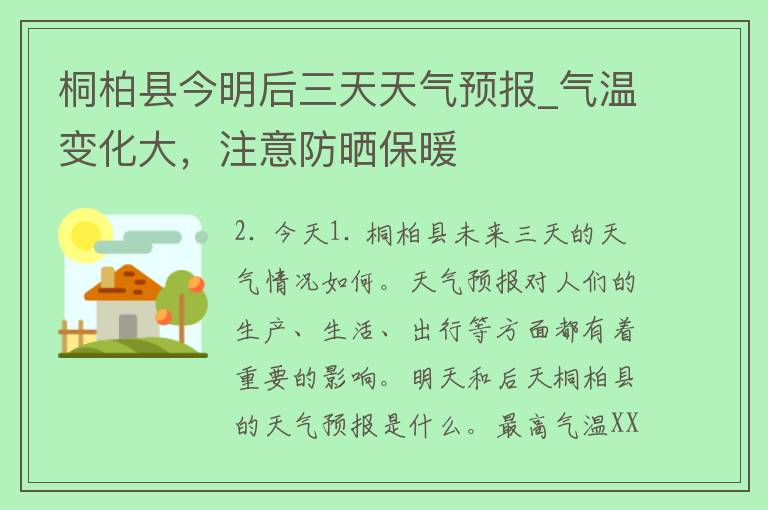 桐柏县今明后三天天气预报_气温变化大，注意防晒保暖

2. 今天1. 桐柏县未来三天的天气情况如何。天气预报对人们的生产、生活、出行等方面都有着重要的影响。明天和后天桐柏县的天气预报是什么。最高气温XX